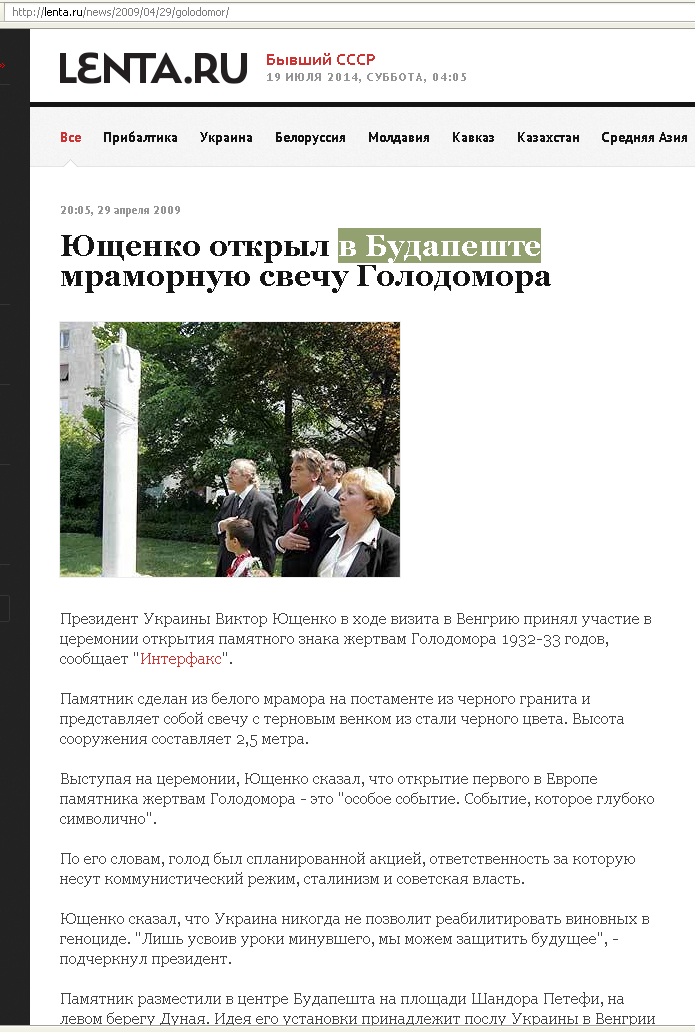 http://lenta.ru/news/2009/04/29/golodomor/

LENTA.RU Бывший СССР
19 ИЮЛЯ 2014, СУББОТА, 04:05

Все Прибалтика Украина Белоруссия Молдавия Кавказ Казахстан Средняя Азия

20:05, 29 апреля 2009

Ющенко открыл в Будапеште мраморную свечу Голодомора

Президент Украины Виктор Ющенко в ходе визита в Венгрию принял участие в церемонии открытия памятного знака жертвам Голодомора 1932-33 годов, сообщает "Интерфакс".

Памятник сделан из белого мрамора на постаменте из черного гранита и представляет собой свечу с терновым венком из стали черного цвета. Высота сооружения составляет 2,5 метра.

Выступая на церемонии, Ющенко сказал, что открытие первого в Европе памятника жертвам Голодомора - это "особое событие. Событие, которое глубоко символично".

По его словам, голод был спланированной акцией, ответственность за которую несут коммунистический режим, сталинизм и советская власть.

Ющенко сказал, что Украина никогда не позволит реабилитировать виновных в геноциде. "Лишь усвоив уроки минувшего, мы можем защитить будущее", - подчеркнул президент.

Памятник разместили в центре Будапешта на площади Шандора Петефи, на левом берегу Дуная. Идея его установки принадлежит послу Украины в Венгрии